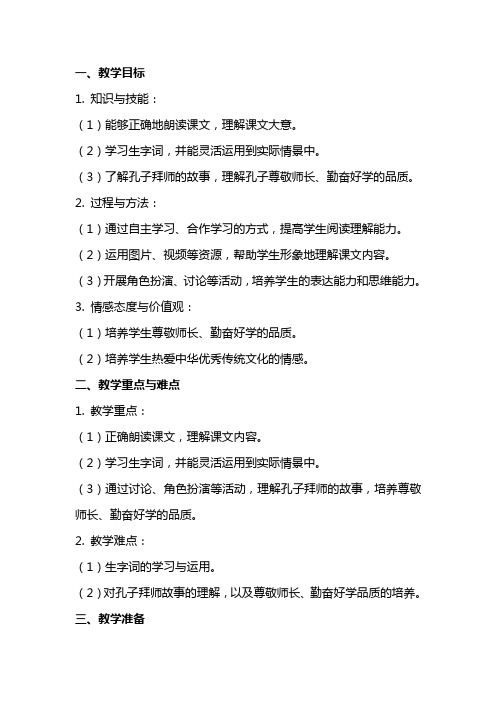 一、教学目标

1. 知识与技能：

（1）能够正确地朗读课文，理解课文大意。

（2）学习生字词，并能灵活运用到实际情景中。

（3）了解孔子拜师的故事，理解孔子尊敬师长、勤奋好学的品质。

2. 过程与方法：

（1）通过自主学习、合作学习的方式，提高学生阅读理解能力。

（2）运用图片、视频等资源，帮助学生形象地理解课文内容。

（3）开展角色扮演、讨论等活动，培养学生的表达能力和思维能力。

3. 情感态度与价值观：

（1）培养学生尊敬师长、勤奋好学的品质。

（2）培养学生热爱中华优秀传统文化的情感。

二、教学重点与难点

1. 教学重点：

（1）正确朗读课文，理解课文内容。

（2）学习生字词，并能灵活运用到实际情景中。

（3）通过讨论、角色扮演等活动，理解孔子拜师的故事，培养尊敬师长、勤奋好学的品质。

2. 教学难点：

（1）生字词的学习与运用。

（2）对孔子拜师故事的理解，以及尊敬师长、勤奋好学品质的培养。

三、教学准备